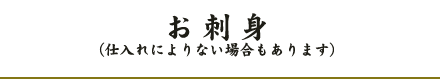 お刺身
(仕入れによりない場合もあります)